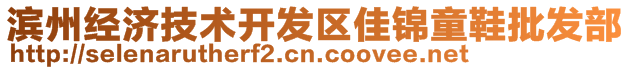 滨州经济技术开发区佳锦童鞋批发部
http://selenarutherf2.cn.coovee.net